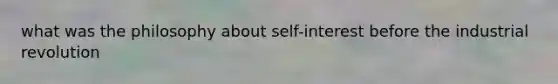 what was the philosophy about self-interest before the industrial revolution